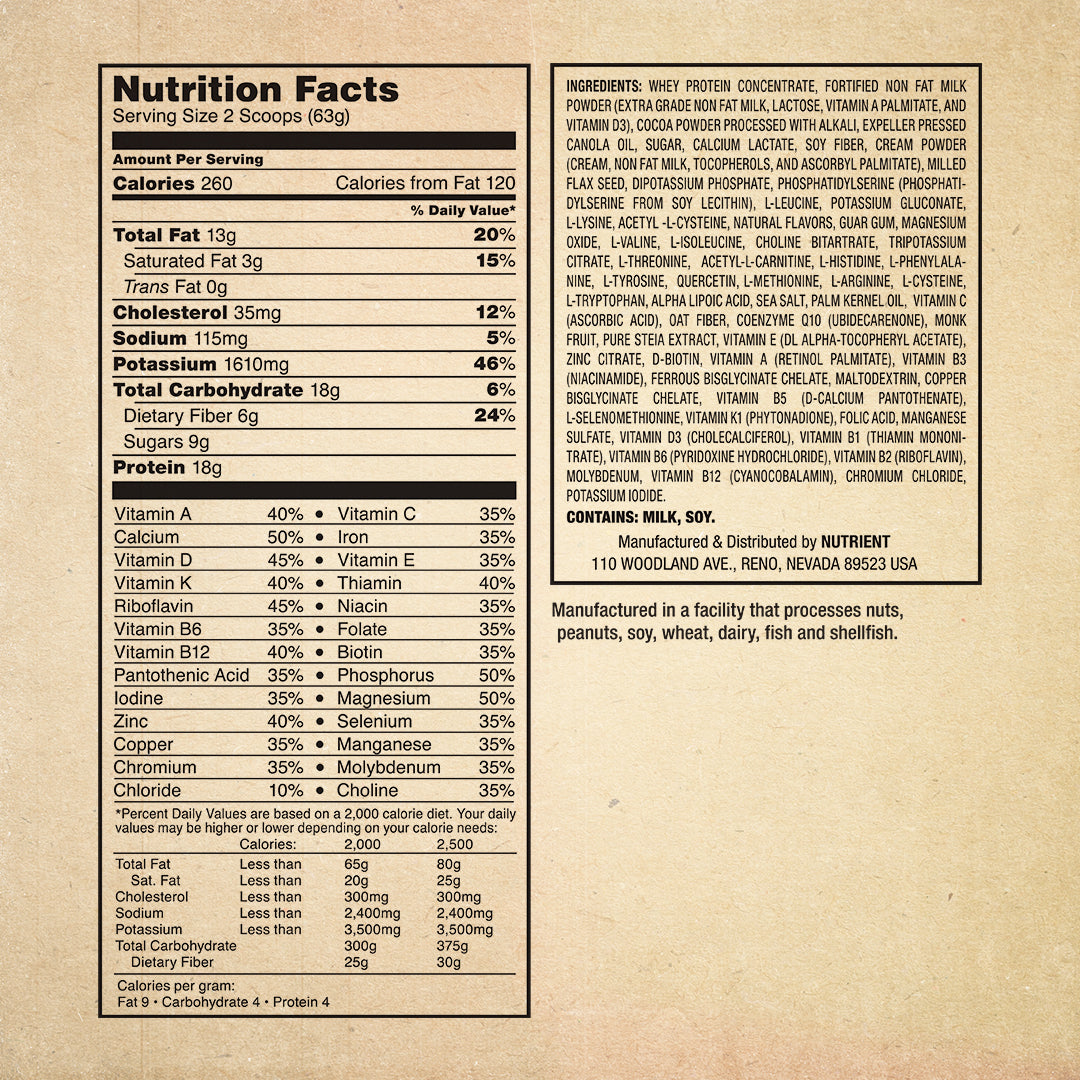 Nutrition Facts
Serving Size 2 Scoops (63g)

Amount Per Serving
Calories 260 Calories from Fat 120
% Daily Value*

| | |
|---|---|
| Total Fat 13g | 20% |
| Saturated Fat 3g | 15% |
| Trans Fat 0g | |
| Cholesterol 35mg | 12% |
| Sodium 115mg | 5% |
| Potassium 1610mg | 46% |
| Total Carbohydrate 18g | 6% |
| Dietary Fiber 6g | 24% |
| Sugars 9g | |
| Protein 18g | |

| | | | | |
|---|---|---|---|---|
| Vitamin A | 40% | • | Vitamin C | 35% |
| Calcium | 50% | • | Iron | 35% |
| Vitamin D | 45% | • | Vitamin E | 35% |
| Vitamin K | 40% | • | Thiamin | 40% |
| Riboflavin | 45% | • | Niacin | 35% |
| Vitamin B6 | 35% | • | Folate | 35% |
| Vitamin B12 | 40% | • | Biotin | 35% |
| Pantothenic Acid | 35% | • | Phosphorus | 50% |
| Iodine | 35% | • | Magnesium | 50% |
| Zinc | 40% | • | Selenium | 35% |
| Copper | 35% | • | Manganese | 35% |
| Chromium | 35% | • | Molybdenum | 35% |
| Chloride | 10% | • | Choline | 35% |

*Percent Daily Values are based on a 2,000 calorie diet. Your daily values may be higher or lower depending on your calorie needs:

| | Calories: | 2,000 | 2,500 |
|---|---|---|---|
| Total Fat | Less than | 65g | 80g |
| Sat. Fat | Less than | 20g | 25g |
| Cholesterol | Less than | 300mg | 300mg |
| Sodium | Less than | 2,400mg | 2,400mg |
| Potassium | Less than | 3,500mg | 3,500mg |
| Total Carbohydrate | | 300g | 375g |
| Dietary Fiber | | 25g | 30g |

Calories per gram:
Fat 9 • Carbohydrate 4 • Protein 4

INGREDIENTS: WHEY PROTEIN CONCENTRATE, FORTIFIED NON FAT MILK POWDER (EXTRA GRADE NON FAT MILK, LACTOSE, VITAMIN A PALMITATE, AND VITAMIN D3), COCOA POWDER PROCESSED WITH ALKALI, EXPELLER PRESSED CANOLA OIL, SUGAR, CALCIUM LACTATE, SOY FIBER, CREAM POWDER (CREAM, NON FAT MILK, TOCOPHEROLS, AND ASCORBYL PALMITATE), MILLED FLAX SEED, DIPOTASSIUM PHOSPHATE, PHOSPHATIDYLSERINE (PHOSPHATIDYLSERINE FROM SOY LECITHIN), L-LEUCINE, POTASSIUM GLUCONATE, L-LYSINE, ACETYL -L-CYSTEINE, NATURAL FLAVORS, GUAR GUM, MAGNESIUM OXIDE, L-VALINE, L-ISOLEUCINE, CHOLINE BITARTRATE, TRIPOTASSIUM CITRATE, L-THREONINE, ACETYL-L-CARNITINE, L-HISTIDINE, L-PHENYLALANINE, L-TYROSINE, QUERCETIN, L-METHIONINE, L-ARGININE, L-CYSTEINE, L-TRYPTOPHAN, ALPHA LIPOIC ACID, SEA SALT, PALM KERNEL OIL, VITAMIN C (ASCORBIC ACID), OAT FIBER, COENZYME Q10 (UBIDECARENONE), MONK FRUIT, PURE STEIA EXTRACT, VITAMIN E (DL ALPHA-TOCOPHERYL ACETATE), ZINC CITRATE, D-BIOTIN, VITAMIN A (RETINOL PALMITATE), VITAMIN B3 (NIACINAMIDE), FERROUS BISGLYCINATE CHELATE, MALTODEXTRIN, COPPER BISGLYCINATE CHELATE, VITAMIN B5 (D-CALCIUM PANTOTHENATE), L-SELENOMETHIONINE, VITAMIN K1 (PHYTONADIONE), FOLIC ACID, MANGANESE SULFATE, VITAMIN D3 (CHOLECALCIFEROL), VITAMIN B1 (THIAMIN MONONITRATE), VITAMIN B6 (PYRIDOXINE HYDROCHLORIDE), VITAMIN B2 (RIBOFLAVIN), MOLYBDENUM, VITAMIN B12 (CYANOCOBALAMIN), CHROMIUM CHLORIDE, POTASSIUM IODIDE.
CONTAINS: MILK, SOY.

Manufactured & Distributed by NUTRIENT
110 WOODLAND AVE., RENO, NEVADA 89523 USA

Manufactured in a facility that processes nuts, peanuts, soy, wheat, dairy, fish and shellfish.